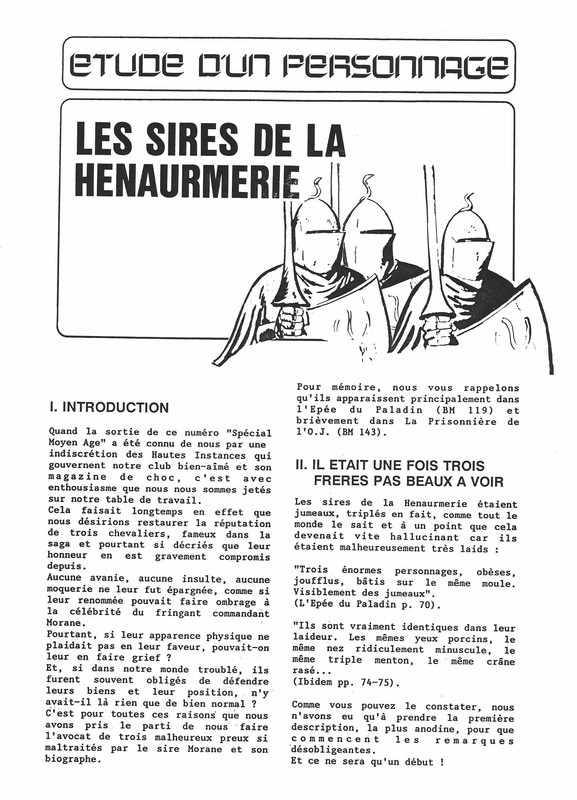 ETUDE D'UN PERSONNAGE

LES SIRES DE LA HENAURMERIE

I. INTRODUCTION

Quand la sortie de ce numéro "Spécial Moyen Age" a été connu de nous par une indiscrétion des Hautes Instances qui gouvernent notre club bien-aimé et son magazine de choc, c'est avec enthousiasme que nous nous sommes jetés sur notre table de travail.
Cela faisait longtemps en effet que nous désirions restaurer la réputation de trois chevaliers, fameux dans la saga et pourtant si décriés que leur honneur en est gravement compromis depuis.
Aucune avanie, aucune insulte, aucune moquerie ne leur fut épargnée, comme si leur renommée pouvait faire ombrage à la célébrité du fringant commandant Morane.
Pourtant, si leur apparence physique ne plaidait pas en leur faveur, pouvait-on leur en faire grief ?
Et, si dans notre monde troublé, ils furent souvent obligés de défendre leurs biens et leur position, n'y avait-il là rien que de bien normal ?
C'est pour toutes ces raisons que nous avons pris le parti de nous faire l'avocat de trois malheureux preux si maltraités par le sire Morane et son biographe.

Pour mémoire, nous vous rappelons qu'ils apparaissent principalement dans l'Epée du Paladin (BM 119) et brièvement dans La Prisonnière de l'O.J. (BM 143).

II. IL ETAIT UNE FOIS TROIS FRERES PAS BEAUX A VOIR

Les sires de la Henaurmerie étaient jumeaux, triplés en fait, comme tout le monde le sait et à un point que cela devenait vite hallucinant car ils étaient malheureusement très laids :

"Trois énormes personnages, obèses, joufflus, bâtis sur le même moule. Visiblement des jumeaux".
(L'Epée du Paladin p. 70).

"Ils sont vraiment identiques dans leur laideur. Les mêmes yeux porcins, le même nez ridiculement minuscule, le même triple menton, le même crâne rasé...
(Ibidem pp. 74-75).

Comme vous pouvez le constater, nous n'avons eu qu'à prendre la première description, la plus anodine, pour que commencent les remarques désobligeantes.
Et ce ne sera qu'un début !